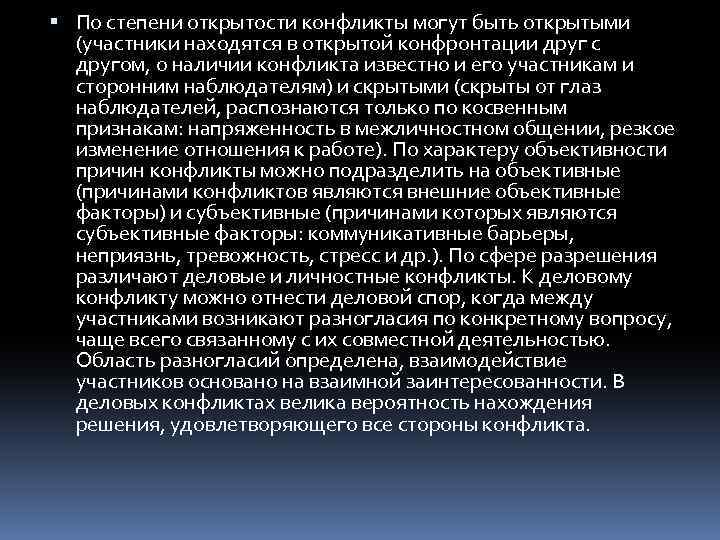 ▪ По степени открытости конфликты могут быть открытыми (участники находятся в открытой конфронтации друг с другом, о наличии конфликта известно и его участникам и сторонним наблюдателям) и скрытыми (скрыты от глаз наблюдателей, распознаются только по косвенным признакам: напряженность в межличностном общении, резкое изменение отношения к работе). По характеру объективности причин конфликты можно подразделить на объективные (причинами конфликтов являются внешние объективные факторы) и субъективные (причинами которых являются субъективные факторы: коммуникативные барьеры, неприязнь, тревожность, стресс и др.). По сфере разрешения различают деловые и личностные конфликты. К деловому конфликту можно отнести деловой спор, когда между участниками возникают разногласия по конкретному вопросу, чаще всего связанному с их совместной деятельностью. Область разногласий определена, взаимодействие участников основано на взаимной заинтересованности. В деловых конфликтах велика вероятность нахождения решения, удовлетворяющего все стороны конфликта.